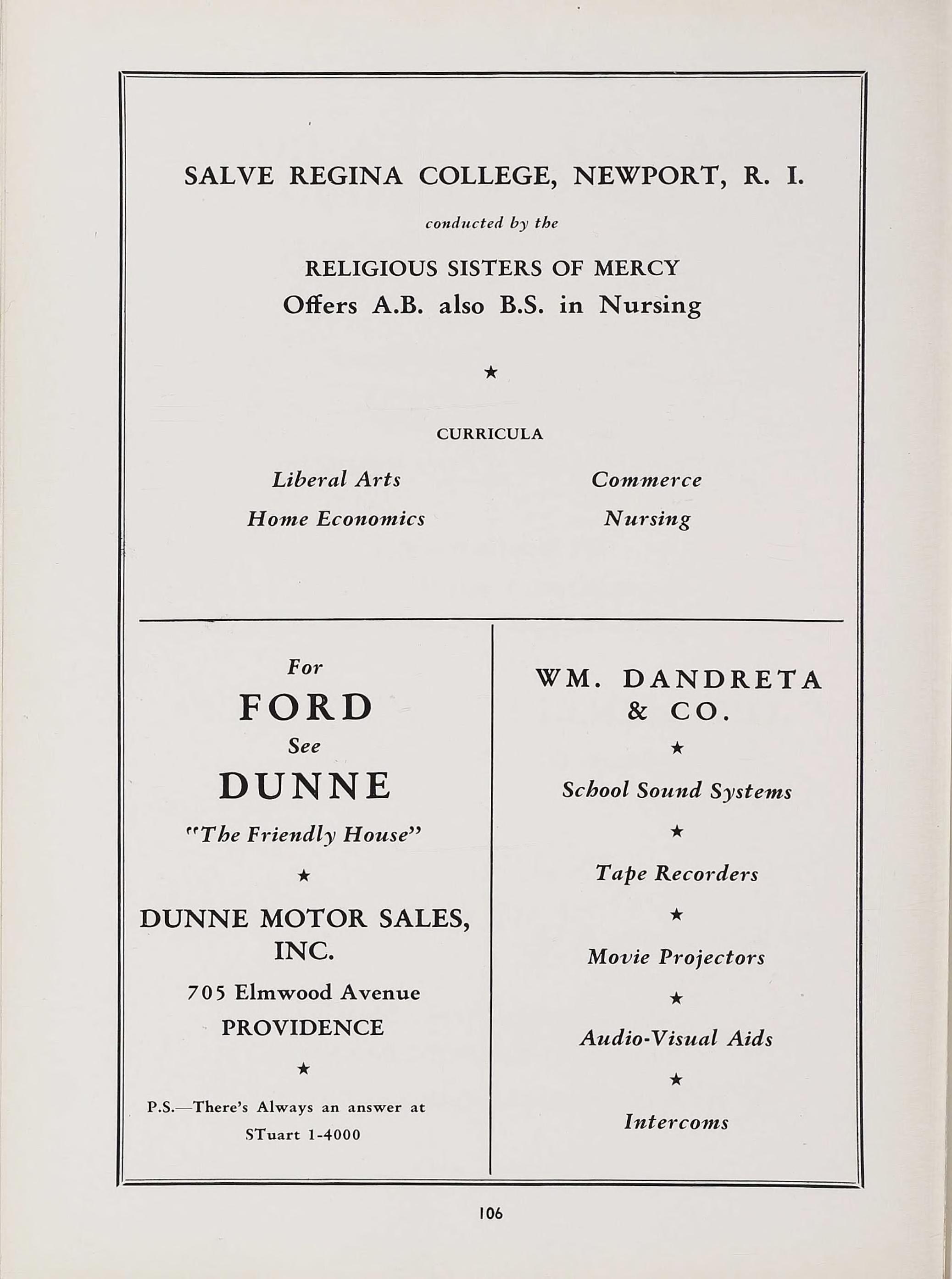 SALVE REGINA COLLEGE, NEWPORT, R. I.

conducted by the

RELIGIOUS SISTERS OF MERCY
Offers A.B. also B.S. in Nursing

★

CURRICULA

Liberal Arts
Home Economics

Commerce
Nursing

For
FORD
See
DUNNE
"The Friendly House"
★
DUNNE MOTOR SALES, INC.
705 Elmwood Avenue
PROVIDENCE
★
P.S.—There's Always an answer at STuart 1-4000

WM. DANDRETA & CO.
★
School Sound Systems
★
Tape Recorders
★
Movie Projectors
★
Audio-Visual Aids
★
Intercoms

106